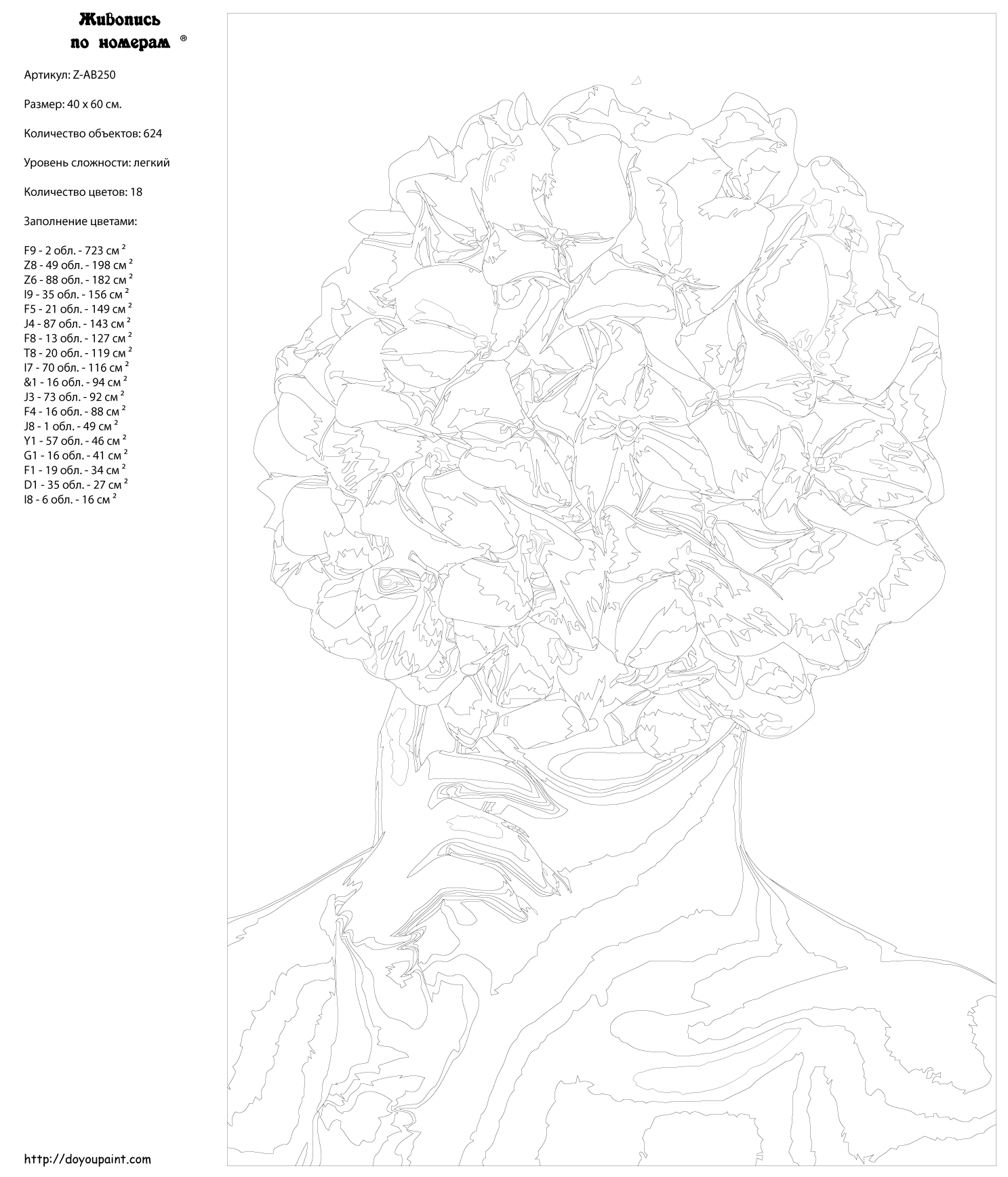 Живопись по номерам ®

Артикул: Z-AB250

Размер: 40 x 60 см.

Количество объектов: 624

Уровень сложности: легкий

Количество цветов: 18

Заполнение цветами:

F9 - 2 обл. - 723 см $^2$
Z8 - 49 обл. - 198 см $^2$
Z6 - 88 обл. - 182 см $^2$
I9 - 35 обл. - 156 см $^2$
F5 - 21 обл. - 149 см $^2$
J4 - 87 обл. - 143 см $^2$
F8 - 13 обл. - 127 см $^2$
T8 - 20 обл. - 119 см $^2$
I7 - 70 обл. - 116 см $^2$
&1 - 16 обл. - 94 см $^2$
J3 - 73 обл. - 92 см $^2$
F4 - 16 обл. - 88 см $^2$
J8 - 1 обл. - 49 см $^2$
Y1 - 57 обл. - 46 см $^2$
G1 - 16 обл. - 41 см $^2$
F1 - 19 обл. - 34 см $^2$
D1 - 35 обл. - 27 см $^2$
I8 - 6 обл. - 16 см $^2$

http://doyoupaint.com